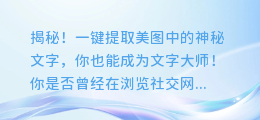 揭秘！一键提取美图中的神秘文字，你也能成为文字大师！你是否曾经在浏览社交网...